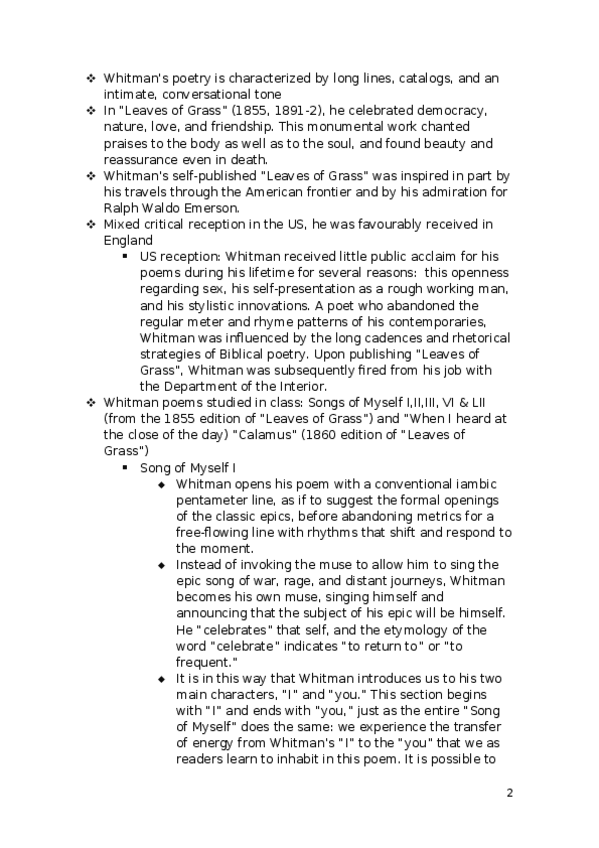 ❖ Whitman's poetry is characterized by long lines, catalogs, and an intimate, conversational tone
❖ In "Leaves of Grass" (1855, 1891-2), he celebrated democracy, nature, love, and friendship. This monumental work chanted praises to the body as well as to the soul, and found beauty and reassurance even in death.
❖ Whitman's self-published "Leaves of Grass" was inspired in part by his travels through the American frontier and by his admiration for Ralph Waldo Emerson.
❖ Mixed critical reception in the US, he was favourably received in England
▪ US reception: Whitman received little public acclaim for his poems during his lifetime for several reasons: this openness regarding sex, his self-presentation as a rough working man, and his stylistic innovations. A poet who abandoned the regular meter and rhyme patterns of his contemporaries, Whitman was influenced by the long cadences and rhetorical strategies of Biblical poetry. Upon publishing "Leaves of Grass", Whitman was subsequently fired from his job with the Department of the Interior.
❖ Whitman poems studied in class: Songs of Myself I,II,III, VI & LII (from the 1855 edition of "Leaves of Grass") and "When I heard at the close of the day) "Calamus" (1860 edition of "Leaves of Grass")
▪ Song of Myself I
◆ Whitman opens his poem with a conventional iambic pentameter line, as if to suggest the formal openings of the classic epics, before abandoning metrics for a free-flowing line with rhythms that shift and respond to the moment.
◆ Instead of invoking the muse to allow him to sing the epic song of war, rage, and distant journeys, Whitman becomes his own muse, singing himself and announcing that the subject of his epic will be himself. He "celebrates" that self, and the etymology of the word "celebrate" indicates "to return to" or "to frequent."
◆ It is in this way that Whitman introduces us to his two main characters, "I" and "you." This section begins with "I" and ends with "you," just as the entire "Song of Myself" does the same: we experience the transfer of energy from Whitman's "I" to the "you" that we as readers learn to inhabit in this poem. It is possible to

2